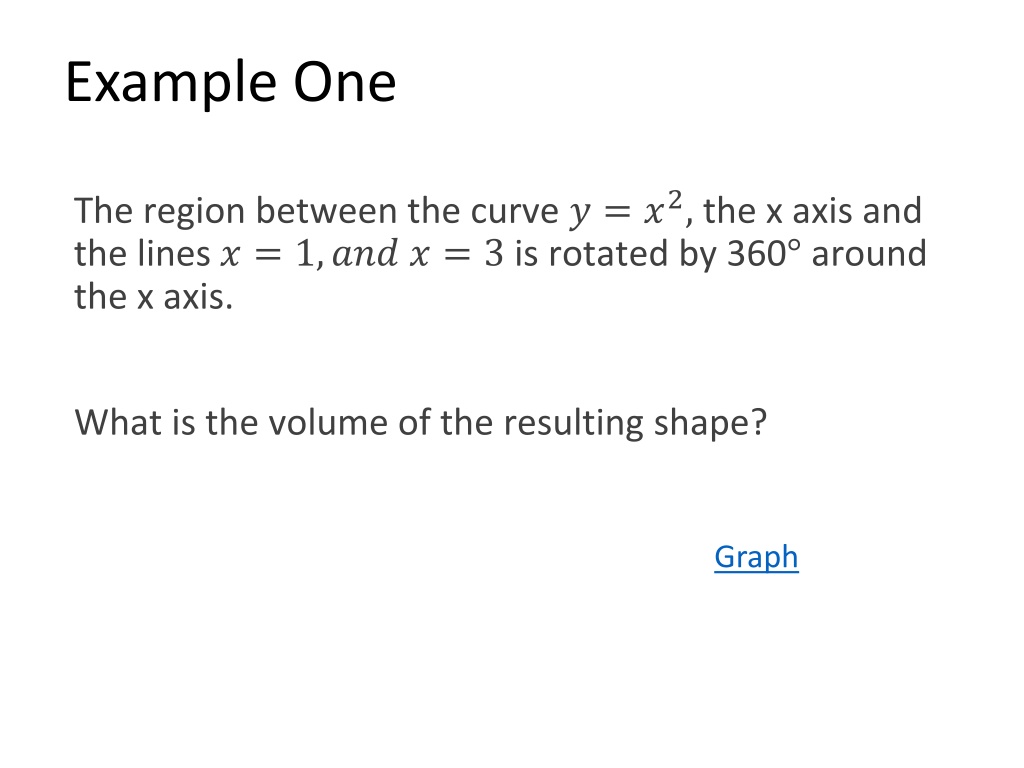 Example One

The region between the curve $y = x^2$, the x axis and the lines $x = 1, and\ x = 3$ is rotated by 360° around the x axis.

What is the volume of the resulting shape?

Graph